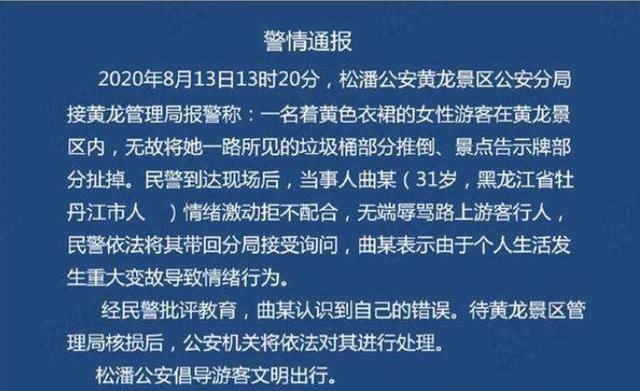 警情通报

2020年8月13日13时20分，松潘公安黄龙景区公安分局接黄龙管理局报警称：一名着黄色衣裙的女性游客在黄龙景区内，无故将她一路所见的垃圾桶部分推倒、景点告示牌部分扯掉。民警到达现场后，当事人曲某（31岁，黑龙江省牡丹江市人　）情绪激动拒不配合，无端辱骂路上游客行人，民警依法将其带回分局接受询问，曲某表示由于个人生活发生重大变故导致情绪行为。

经民警批评教育，曲某认识到自己的错误。待黄龙景区管理局核损后，公安机关将依法对其进行处理。

松潘公安倡导游客文明出行。